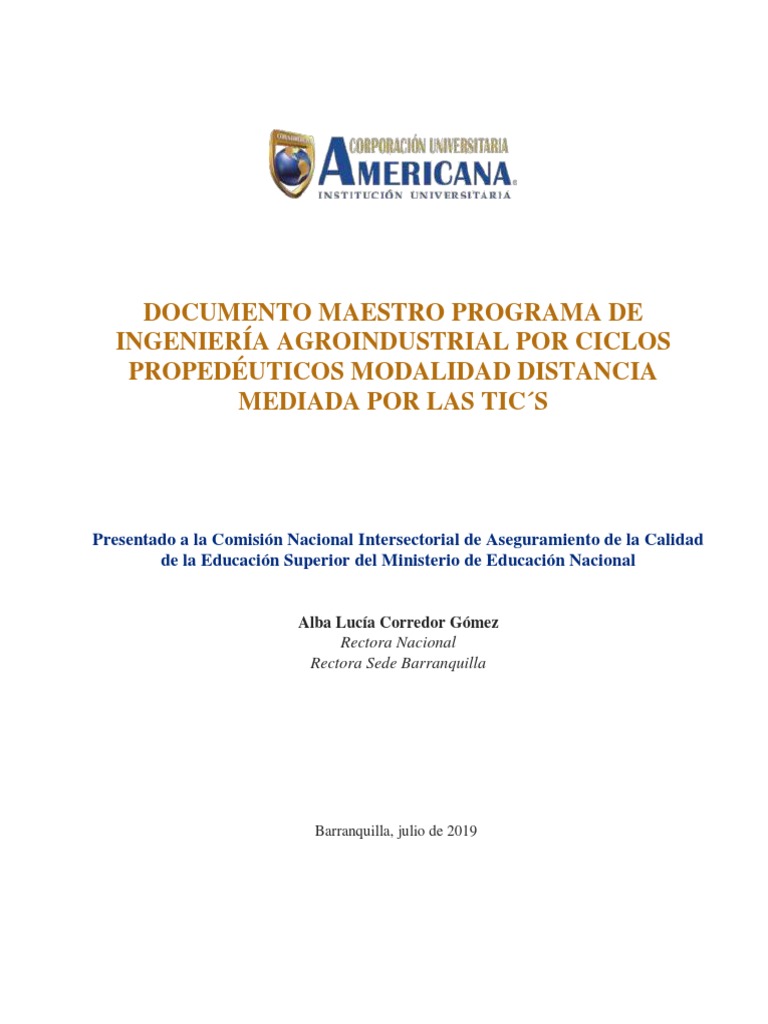 CORPORACIÓN UNIVERSITARIA
AMERICANA
INSTITUCIÓN UNIVERSITARIA

DOCUMENTO MAESTRO PROGRAMA DE INGENIERÍA AGROINDUSTRIAL POR CICLOS PROPEDÉUTICOS MODALIDAD DISTANCIA MEDIADA POR LAS TIC´S

Presentado a la Comisión Nacional Intersectorial de Aseguramiento de la Calidad de la Educación Superior del Ministerio de Educación Nacional

Alba Lucía Corredor Gómez
Rectora Nacional
Rectora Sede Barranquilla

Barranquilla, julio de 2019